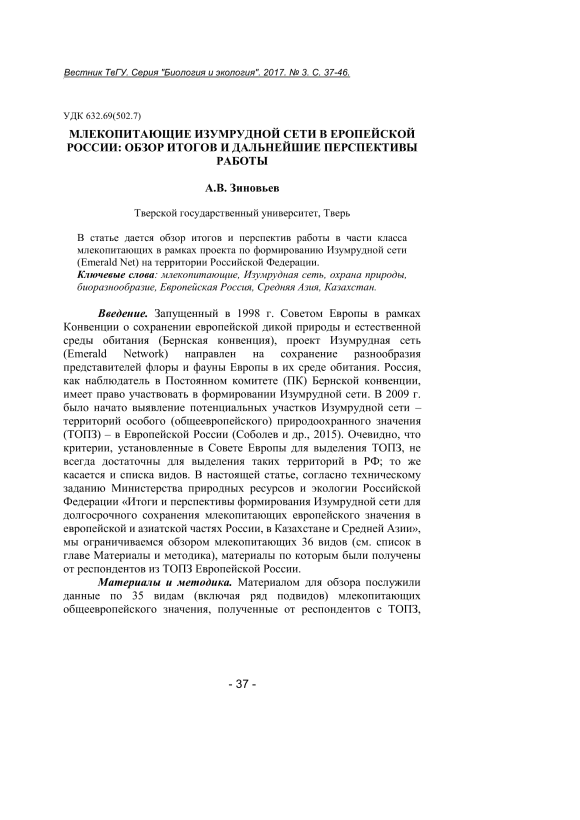 Вестник ТвГУ. Серия "Биология и экология". 2017. № 3. С. 37-46.

УДК 632.69(502.7)

МЛЕКОПИТАЮЩИЕ ИЗУМРУДНОЙ СЕТИ В ЕРОПЕЙСКОЙ РОССИИ: ОБЗОР ИТОГОВ И ДАЛЬНЕЙШИЕ ПЕРСПЕКТИВЫ РАБОТЫ

А.В. Зиновьев

Тверской государственный университет, Тверь

В статье дается обзор итогов и перспектив работы в части класса млекопитающих в рамках проекта по формированию Изумрудной сети (Emerald Net) на территории Российской Федерации.
Ключевые слова: млекопитающие, Изумрудная сеть, охрана природы, биоразнообразие, Европейская Россия, Средняя Азия, Казахстан.

Введение. Запущенный в 1998 г. Советом Европы в рамках Конвенции о сохранении европейской дикой природы и естественной среды обитания (Бернская конвенция), проект Изумрудная сеть (Emerald Network) направлен на сохранение разнообразия представителей флоры и фауны Европы в их среде обитания. Россия, как наблюдатель в Постоянном комитете (ПК) Бернской конвенции, имеет право участвовать в формировании Изумрудной сети. В 2009 г. было начато выявление потенциальных участков Изумрудной сети – территорий особого (общеевропейского) природоохранного значения (ТОПЗ) – в Европейской России (Соболев и др., 2015). Очевидно, что критерии, установленные в Совете Европы для выделения ТОПЗ, не всегда достаточны для выделения таких территорий в РФ; то же касается и списка видов. В настоящей статье, согласно техническому заданию Министерства природных ресурсов и экологии Российской Федерации «Итоги и перспективы формирования Изумрудной сети для долгосрочного сохранения млекопитающих европейского значения в европейской и азиатской частях России, в Казахстане и Средней Азии», мы ограничиваемся обзором млекопитающих 36 видов (см. список в главе Материалы и методика), материалы по которым были получены от респондентов из ТОПЗ Европейской России.

Материалы и методика. Материалом для обзора послужили данные по 35 видам (включая ряд подвидов) млекопитающих общеевропейского значения, полученные от респондентов с ТОПЗ,

- 37 -